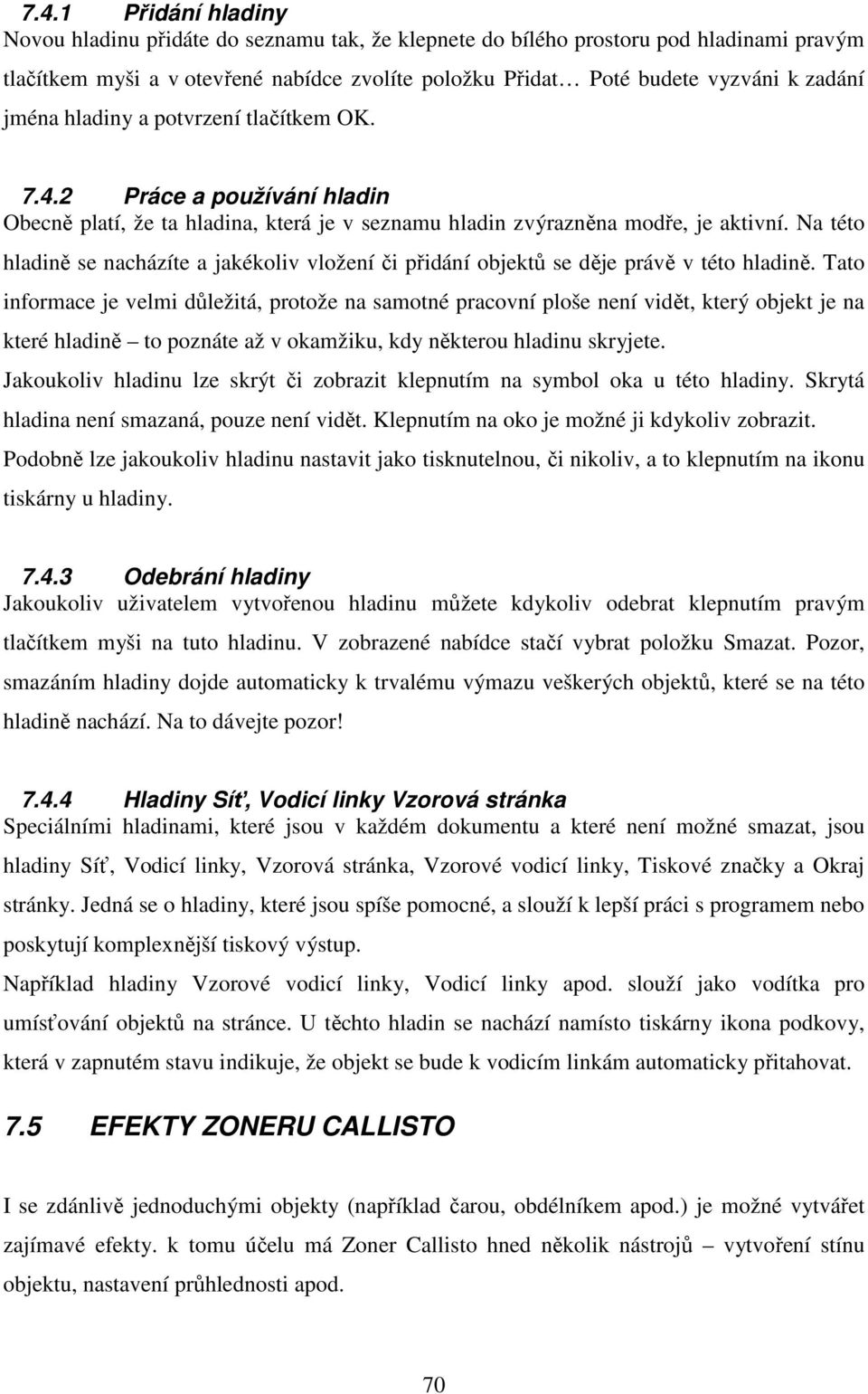 7.4.1 Přidání hladiny
Novou hladinu přidáte do seznamu tak, že klepnete do bílého prostoru pod hladinami pravým tlačítkem myši a v otevřené nabídce zvolíte položku Přidat… Poté budete vyzváni k zadání jména hladiny a potvrzení tlačítkem OK.

7.4.2 Práce a používání hladin
Obecně platí, že ta hladina, která je v seznamu hladin zvýrazněna modře, je aktivní. Na této hladině se nacházíte a jakékoliv vložení či přidání objektů se děje právě v této hladině. Tato informace je velmi důležitá, protože na samotné pracovní ploše není vidět, který objekt je na které hladině – to poznáte až v okamžiku, kdy některou hladinu skryjete.
Jakoukoliv hladinu lze skrýt či zobrazit klepnutím na symbol oka u této hladiny. Skrytá hladina není smazaná, pouze není vidět. Klepnutím na oko je možné ji kdykoliv zobrazit.
Podobně lze jakoukoliv hladinu nastavit jako tisknutelnou, či nikoliv, a to klepnutím na ikonu tiskárny u hladiny.

7.4.3 Odebrání hladiny
Jakoukoliv uživatelem vytvořenou hladinu můžete kdykoliv odebrat klepnutím pravým tlačítkem myši na tuto hladinu. V zobrazené nabídce stačí vybrat položku Smazat. Pozor, smazáním hladiny dojde automaticky k trvalému výmazu veškerých objektů, které se na této hladině nachází. Na to dávejte pozor!

7.4.4 Hladiny Síť, Vodicí linky Vzorová stránka
Speciálními hladinami, které jsou v každém dokumentu a které není možné smazat, jsou hladiny Síť, Vodicí linky, Vzorová stránka, Vzorové vodicí linky, Tiskové značky a Okraj stránky. Jedná se o hladiny, které jsou spíše pomocné, a slouží k lepší práci s programem nebo poskytují komplexnější tiskový výstup.
Například hladiny Vzorové vodicí linky, Vodicí linky apod. slouží jako vodítka pro umísťování objektů na stránce. U těchto hladin se nachází namísto tiskárny ikona podkovy, která v zapnutém stavu indikuje, že objekt se bude k vodicím linkám automaticky přitahovat.

7.5 EFEKTY ZONERU CALLISTO

I se zdánlivě jednoduchými objekty (například čarou, obdélníkem apod.) je možné vytvářet zajímavé efekty. k tomu účelu má Zoner Callisto hned několik nástrojů – vytvoření stínu objektu, nastavení průhlednosti apod.

70